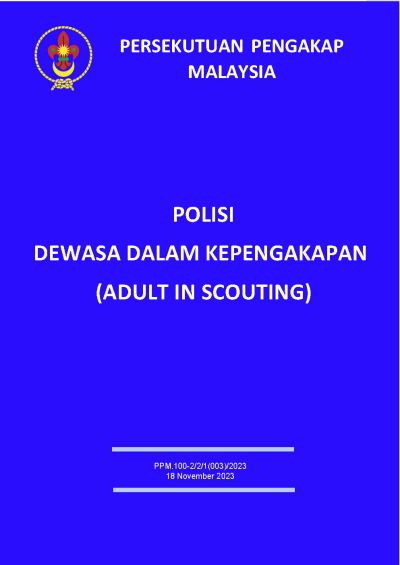 PERSEKUTUAN PENGAKAP MALAYSIA

POLISI

DEWASA DALAM KEPENGAKAPAN

(ADULT IN SCOUTING)

PPM.100-2/2/1(003)/2023
18 November 2023